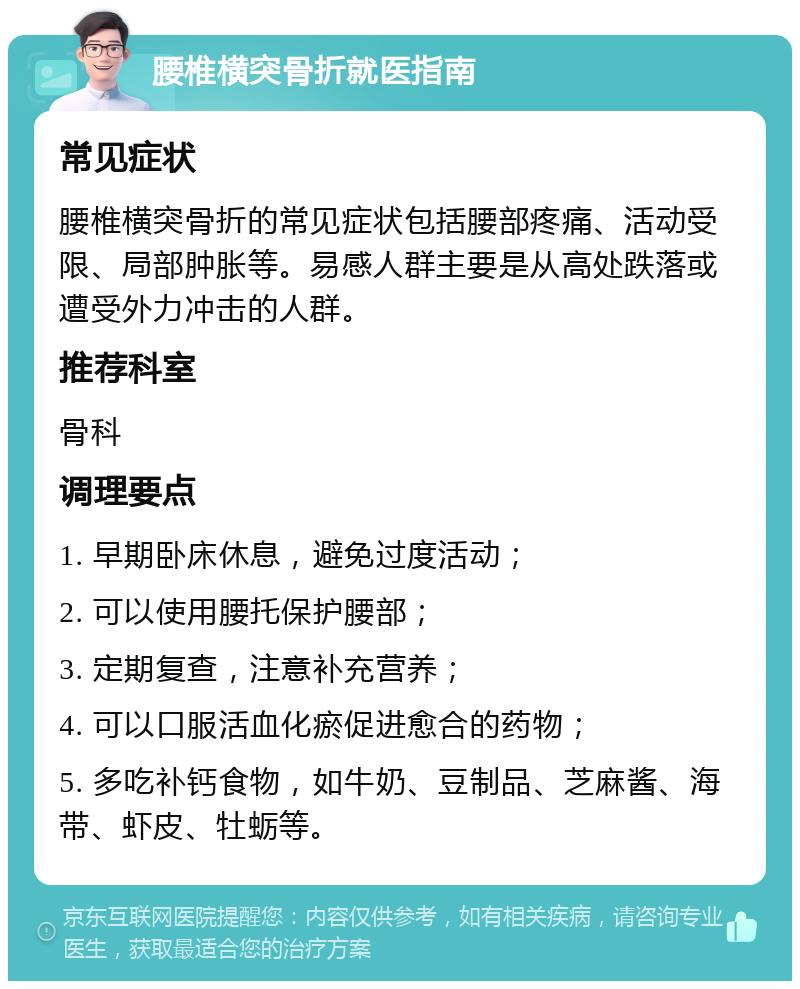 腰椎横突骨折就医指南

常见症状

腰椎横突骨折的常见症状包括腰部疼痛、活动受限、局部肿胀等。易感人群主要是从高处跌落或遭受外力冲击的人群。

推荐科室

骨科

调理要点

1. 早期卧床休息，避免过度活动；

2. 可以使用腰托保护腰部；

3. 定期复查，注意补充营养；

4. 可以口服活血化瘀促进愈合的药物；

5. 多吃补钙食物，如牛奶、豆制品、芝麻酱、海带、虾皮、牡蛎等。

京东互联网医院提醒您：内容仅供参考，如有相关疾病，请咨询专业医生，获取最适合您的治疗方案